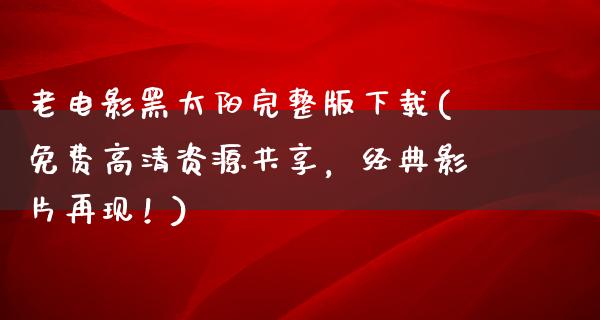 老电影黑太阳完整版下载(免费高清资源共享，经典影片再现！)